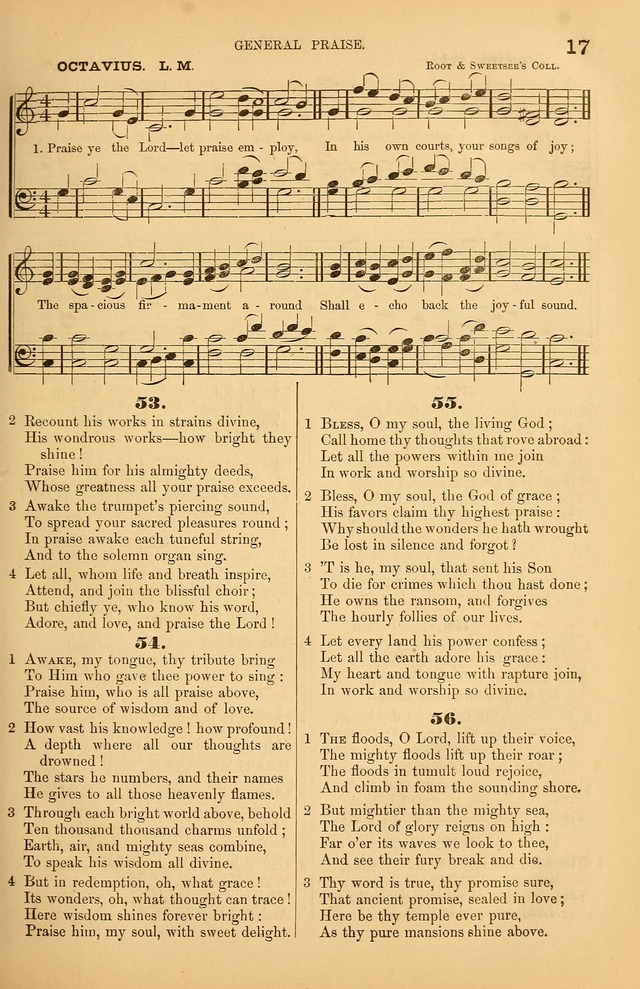 GENERAL PRAISE.

17

OCTAVIUS. L. M.

Root & Sweetser's Coll.

1. Praise ye the Lord—let praise em - ploy, In his own courts, your songs of joy;

The spa - cious fir - ma - ment a - round Shall e - cho back the joy - ful sound.

53.

2 Recount his works in strains divine, His wondrous works—how bright they shine! Praise him for his almighty deeds, Whose greatness all your praise exceeds.

3 Awake the trumpet's piercing sound, To spread your sacred pleasures round; In praise awake each tuneful string, And to the solemn organ sing.

4 Let all, whom life and breath inspire, Attend, and join the blissful choir; But chiefly ye, who know his word, Adore, and love, and praise the Lord!

54.

1 Awake, my tongue, thy tribute bring To Him who gave thee power to sing: Praise him, who is all praise above, The source of wisdom and of love.

2 How vast his knowledge! how profound! A depth where all our thoughts are drowned! The stars he numbers, and their names He gives to all those heavenly flames.

3 Through each bright world above, behold Ten thousand thousand charms unfold; Earth, air, and mighty seas combine, To speak his wisdom all divine.

4 But in redemption, oh, what grace! Its wonders, oh, what thought can trace! Here wisdom shines forever bright: Praise him, my soul, with sweet delight.

55.

1 Bless, O my soul, the living God; Call home thy thoughts that rove abroad: Let all the powers within me join In work and worship so divine.

2 Bless, O my soul, the God of grace; His favors claim thy highest praise: Why should the wonders he hath wrought Be lost in silence and forgot?

3 'T is he, my soul, that sent his Son To die for crimes which thou hast done; He owns the ransom, and forgives The hourly follies of our lives.

4 Let every land his power confess; Let all the earth adore his grace: My heart and tongue with rapture join, In work and worship so divine.

56.

1 The floods, O Lord, lift up their voice, The mighty floods lift up their roar; The floods in tumult loud rejoice, And climb in foam the sounding shore.

2 But mightier than the mighty sea, The Lord of glory reigns on high: Far o'er its waves we look to thee, And see their fury break and die.

3 Thy word is true, thy promise sure, That ancient promise, sealed in love; Here be thy temple ever pure, As thy pure mansions shine above.